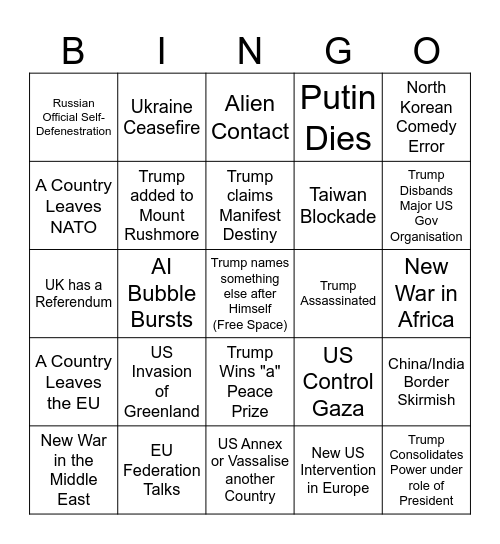 | B | I | N | G | O |
|---|---|---|---|---|
| Russian Official Self-Defenestration | Ukraine Ceasefire | Alien Contact | Putin Dies | North Korean Comedy Error |
| A Country Leaves NATO | Trump added to Mount Rushmore | Trump claims Manifest Destiny | Taiwan Blockade | Trump Disbands Major US Gov Organisation |
| UK has a Referendum | AI Bubble Bursts | Trump names something else after Himself (Free Space) | Trump Assassinated | New War in Africa |
| A Country Leaves the EU | US Invasion of Greenland | Trump Wins "a" Peace Prize | US Control Gaza | China/India Border Skirmish |
| New War in the Middle East | EU Federation Talks | US Annex or Vassalise another Country | New US Intervention in Europe | Trump Consolidates Power under role of President |